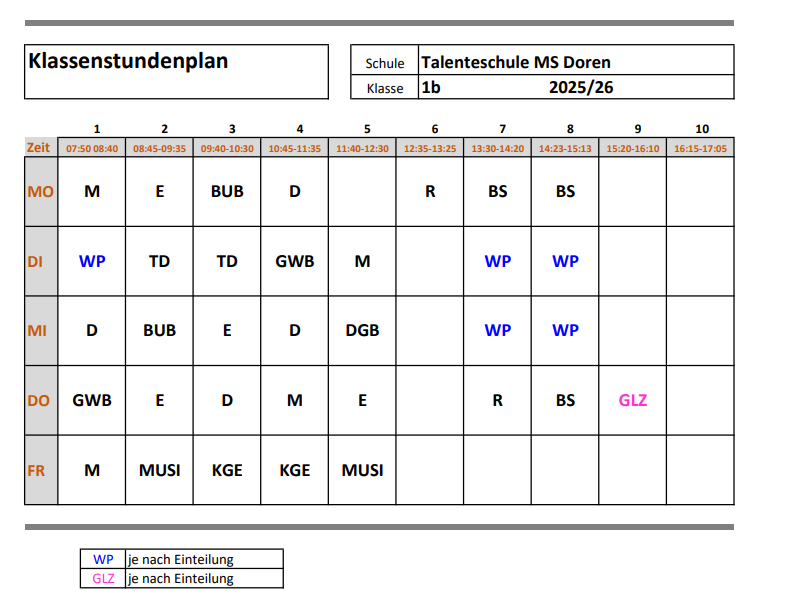 Klassenstundenplan

| Schule | Talenteschule MS Doren |
|---|---|
| Klasse | 1b 2025/26 |

| | 1 | 2 | 3 | 4 | 5 | 6 | 7 | 8 | 9 | 10 |
|---|---|---|---|---|---|---|---|---|---|---|
| Zeit | 07:50 08:40 | 08:45-09:35 | 09:40-10:30 | 10:45-11:35 | 11:40-12:30 | 12:35-13:25 | 13:30-14:20 | 14:23-15:13 | 15:20-16:10 | 16:15-17:05 |
| MO | M | E | BUB | D | | R | BS | BS | | |
| DI | WP | TD | TD | GWB | M | | WP | WP | | |
| MI | D | BUB | E | D | DGB | | WP | WP | | |
| DO | GWB | E | D | M | E | | R | BS | GLZ | |
| FR | M | MUSI | KGE | KGE | MUSI | | | | | |

| WP | je nach Einteilung |
|---|---|
| GLZ | je nach Einteilung |